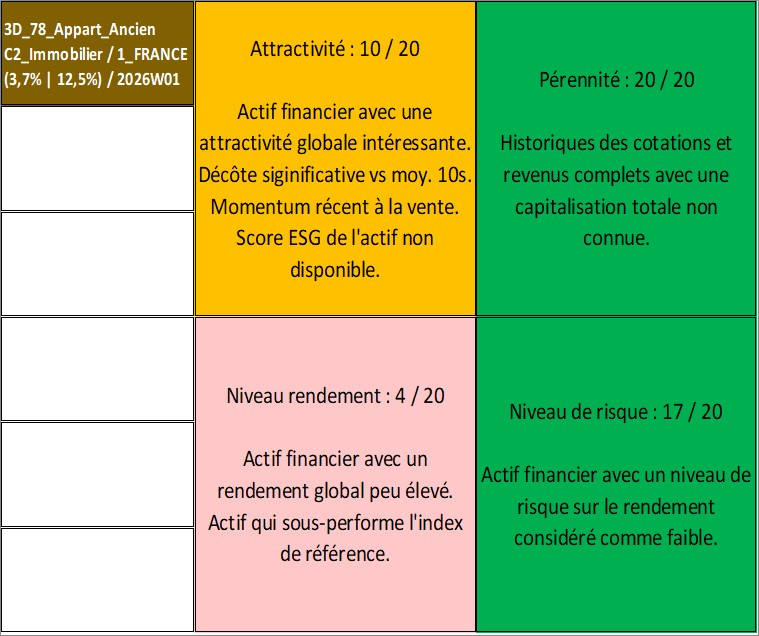 3D_78_Appart_Ancien
C2_Immobilier / 1_FRANCE
(3,7% | 12,5%) / 2026W01

Attractivité : 10 / 20

Actif financier avec une attractivité globale intéressante. Décôte siginificative vs moy. 10s. Momentum récent à la vente. Score ESG de l'actif non disponible.

Pérennité : 20 / 20

Historiques des cotations et revenus complets avec une capitalisation totale non connue.

Niveau rendement : 4 / 20

Actif financier avec un rendement global peu élevé. Actif qui sous-performe l'index de référence.

Niveau de risque : 17 / 20

Actif financier avec un niveau de risque sur le rendement considéré comme faible.